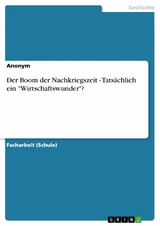 Geschichte

Anonym

Der Boom der Nachkriegszeit - Tatsächlich ein "Wirtschaftswunder"?

Facharbeit (Schule)

GRIN